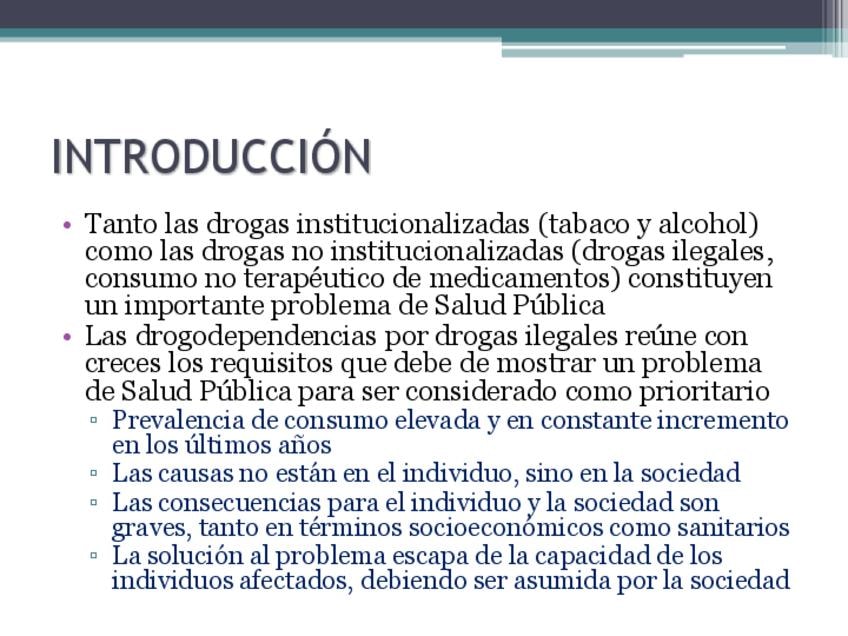 INTRODUCCIÓN

• Tanto las drogas institucionalizadas (tabaco y alcohol) como las drogas no institucionalizadas (drogas ilegales, consumo no terapéutico de medicamentos) constituyen un importante problema de Salud Pública
• Las drogodependencias por drogas ilegales reúne con creces los requisitos que debe de mostrar un problema de Salud Pública para ser considerado como prioritario
▫ Prevalencia de consumo elevada y en constante incremento en los últimos años
▫ Las causas no están en el individuo, sino en la sociedad
▫ Las consecuencias para el individuo y la sociedad son graves, tanto en términos socioeconómicos como sanitarios
▫ La solución al problema escapa de la capacidad de los individuos afectados, debiendo ser asumida por la sociedad